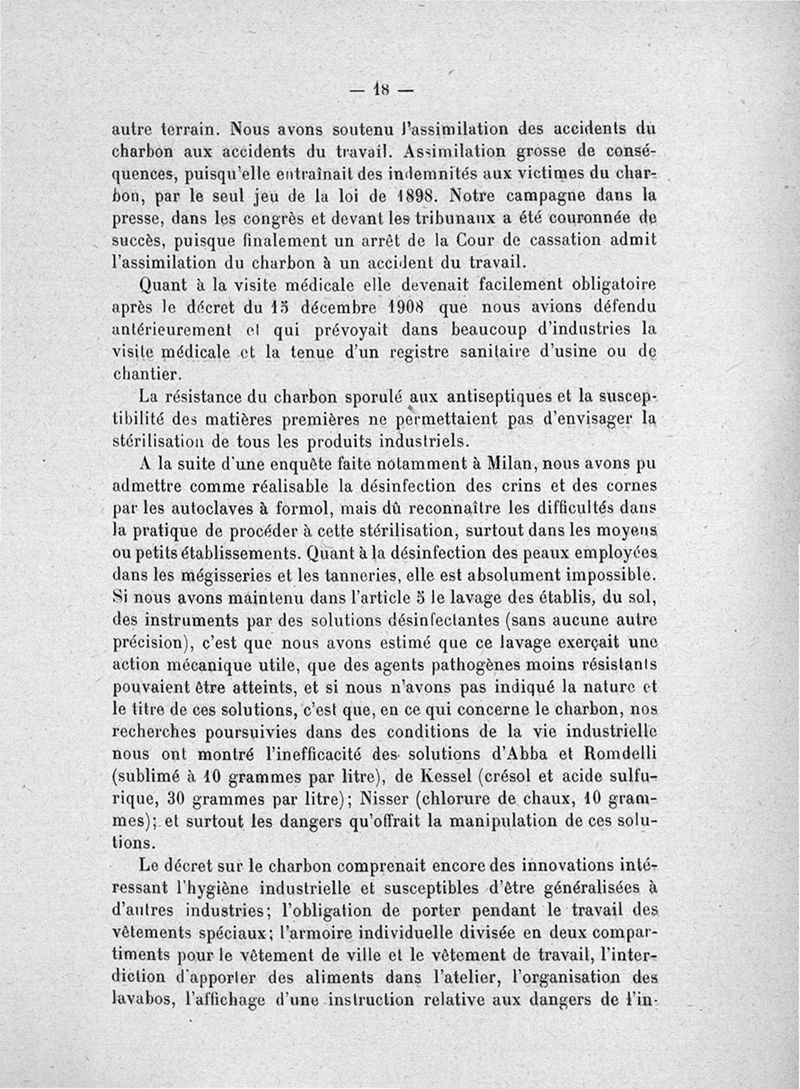 — 18 —

autre terrain. Nous avons soutenu l'assimilation des accidents du charbon aux accidents du travail. Assimilation grosse de conséquences, puisqu'elle entraînait des indemnités aux victimes du charbon, par le seul jeu de la loi de 1898. Notre campagne dans la presse, dans les congrès et devant les tribunaux a été couronnée de succès, puisque finalement un arrêt de la Cour de cassation admit l'assimilation du charbon à un accident du travail.

Quant à la visite médicale elle devenait facilement obligatoire après le décret du 15 décembre 1908 que nous avions défendu antérieurement et qui prévoyait dans beaucoup d'industries la visite médicale et la tenue d'un registre sanitaire d'usine ou de chantier.

La résistance du charbon sporulé aux antiseptiques et la susceptibilité des matières premières ne permettaient pas d'envisager la stérilisation de tous les produits industriels.

A la suite d'une enquête faite notamment à Milan, nous avons pu admettre comme réalisable la désinfection des crins et des cornes par les autoclaves à formol, mais dû reconnaître les difficultés dans la pratique de procéder à cette stérilisation, surtout dans les moyens ou petits établissements. Quant à la désinfection des peaux employées dans les mégisseries et les tanneries, elle est absolument impossible. Si nous avons maintenu dans l'article 5 le lavage des établis, du sol, des instruments par des solutions désinfectantes (sans aucune autre précision), c'est que nous avons estimé que ce lavage exerçait une action mécanique utile, que des agents pathogènes moins résistants pouvaient être atteints, et si nous n'avons pas indiqué la nature et le titre de ces solutions, c'est que, en ce qui concerne le charbon, nos recherches poursuivies dans des conditions de la vie industrielle nous ont montré l'inefficacité des solutions d'Abba et Romdelli (sublimé à 10 grammes par litre), de Kessel (crésol et acide sulfurique, 30 grammes par litre); Nisser (chlorure de chaux, 10 grammes); et surtout les dangers qu'offrait la manipulation de ces solutions.

Le décret sur le charbon comprenait encore des innovations intéressant l'hygiène industrielle et susceptibles d'être généralisées à d'autres industries; l'obligation de porter pendant le travail des vêtements spéciaux; l'armoire individuelle divisée en deux compartiments pour le vêtement de ville et le vêtement de travail, l'interdiction d'apporter des aliments dans l'atelier, l'organisation des lavabos, l'affichage d'une instruction relative aux dangers de l'in-